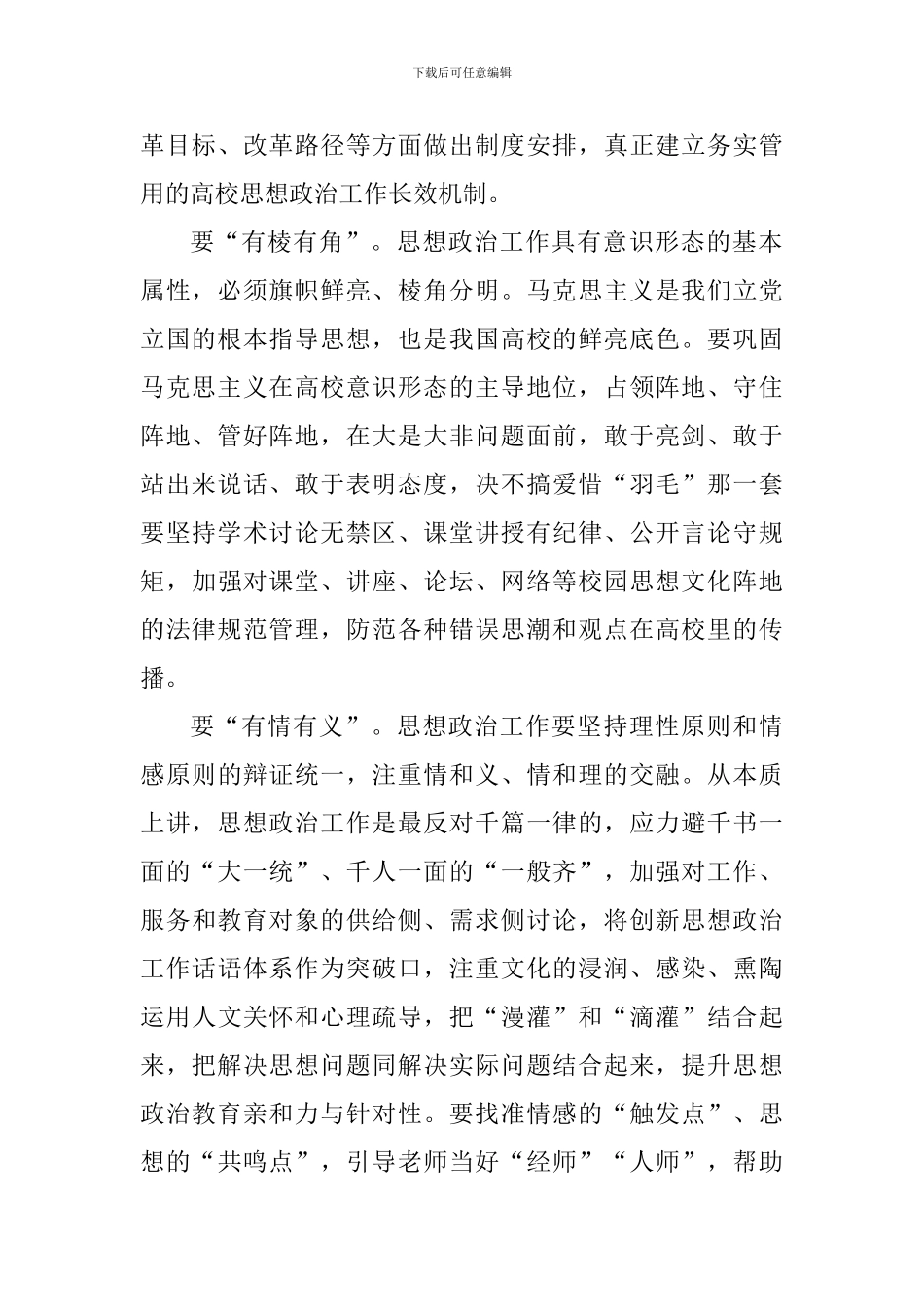 下载后可任意编辑

革目标、改革路径等方面做出制度安排，真正建立务实管用的高校思想政治工作长效机制。

要“有棱有角”。思想政治工作具有意识形态的基本属性，必须旗帜鲜亮、棱角分明。马克思主义是我们立党立国的根本指导思想，也是我国高校的鲜亮底色。要巩固马克思主义在高校意识形态的主导地位，占领阵地、守住阵地、管好阵地，在大是大非问题面前，敢于亮剑、敢于站出来说话、敢于表明态度，决不搞爱惜“羽毛”那一套要坚持学术讨论无禁区、课堂讲授有纪律、公开言论守规矩，加强对课堂、讲座、论坛、网络等校园思想文化阵地的法律规范管理，防范各种错误思潮和观点在高校里的传播。

要“有情有义”。思想政治工作要坚持理性原则和情感原则的辩证统一，注重情和义、情和理的交融。从本质上讲，思想政治工作是最反对千篇一律的，应力避千书一面的“大一统”、千人一面的“一般齐”，加强对工作、服务和教育对象的供给侧、需求侧讨论，将创新思想政治工作话语体系作为突破口，注重文化的浸润、感染、熏陶运用人文关怀和心理疏导，把“漫灌”和“滴灌”结合起来，把解决思想问题同解决实际问题结合起来，提升思想政治教育亲和力与针对性。要找准情感的“触发点”、思想的“共鸣点”，引导老师当好“经师”“人师”，帮助